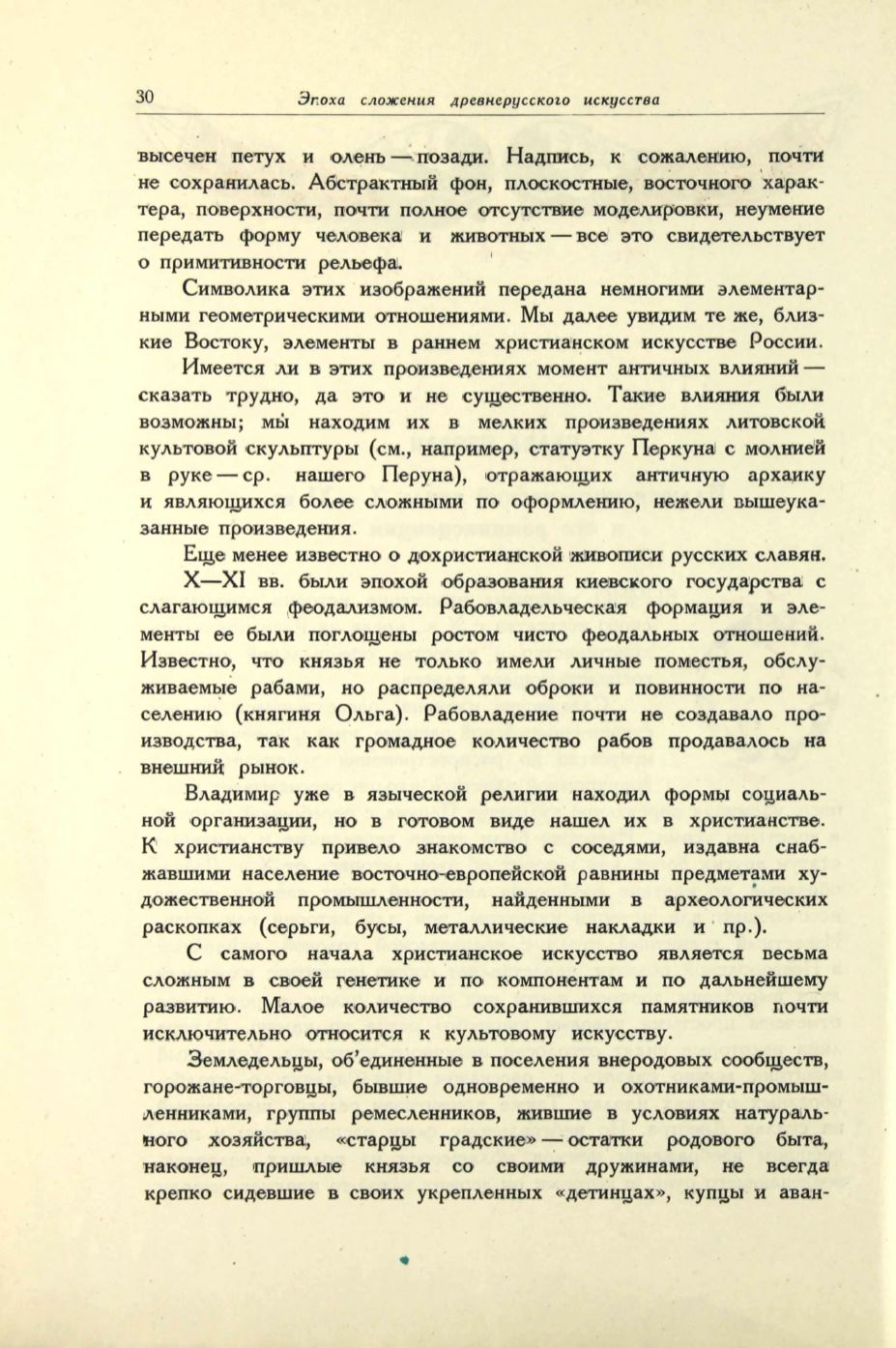 30 Эпоха сложения древнерусского искусства

высечен петух и олень — позади. Надпись, к сожалению, почти не сохранилась. Абстрактный фон, плоскостные, восточного характера, поверхности, почти полное отсутствие моделировки, неумение передать форму человека и животных — все это свидетельствует о примитивности рельефа.

Символика этих изображений передана немногими элементарными геометрическими отношениями. Мы далее увидим те же, близкие Востоку, элементы в раннем христианском искусстве России.

Имеется ли в этих произведениях момент античных влияний — сказать трудно, да это и не существенно. Такие влияния были возможны; мы находим их в мелких произведениях литовской культовой скульптуры (см., например, статуэтку Перкуна с молнией в руке — ср. нашего Перуна), отражающих античную архаику и являющихся более сложными по оформлению, нежели вышеуказанные произведения.

Еще менее известно о дохристианской живописи русских славян.

X—XI вв. были эпохой образования киевского государства с слагающимся феодализмом. Рабовладельческая формация и элементы ее были поглощены ростом чисто феодальных отношений. Известно, что князья не только имели личные поместья, обслуживаемые рабами, но распределяли оброки и повинности по населению (княгиня Ольга). Рабовладение почти не создавало производства, так как громадное количество рабов продавалось на внешний рынок.

Владимир уже в языческой религии находил формы социальной организации, но в готовом виде нашел их в христианстве. К христианству привело знакомство с соседями, издавна снабжавшими население восточно-европейской равнины предметами художественной промышленности, найденными в археологических раскопках (серьги, бусы, металлические накладки и пр.).

С самого начала христианское искусство является весьма сложным в своей генетике и по компонентам и по дальнейшему развитию. Малое количество сохранившихся памятников почти исключительно относится к культовому искусству.

Земледельцы, об'единенные в поселения внеродовых сообществ, горожане-торговцы, бывшие одновременно и охотниками-промышленниками, группы ремесленников, жившие в условиях натурального хозяйства, «старцы градские» — остатки родового быта, наконец, пришлые князья со своими дружинами, не всегда крепко сидевшие в своих укрепленных «детинцах», купцы и аван-